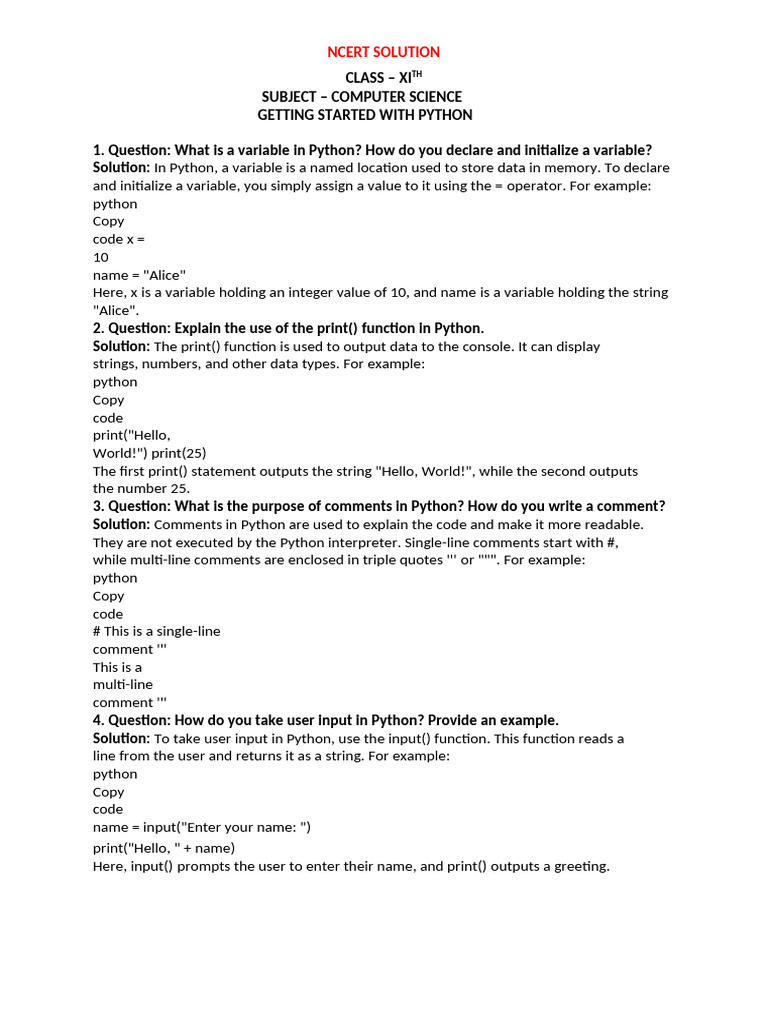 NCERT SOLUTION

CLASS – XI$^{TH}$
SUBJECT – COMPUTER SCIENCE
GETTING STARTED WITH PYTHON

1. Question: What is a variable in Python? How do you declare and initialize a variable?
Solution: In Python, a variable is a named location used to store data in memory. To declare and initialize a variable, you simply assign a value to it using the = operator. For example:
python
Copy
code x =
10
name = "Alice"
Here, x is a variable holding an integer value of 10, and name is a variable holding the string "Alice".
2. Question: Explain the use of the print() function in Python.
Solution: The print() function is used to output data to the console. It can display strings, numbers, and other data types. For example:
python
Copy
code
print("Hello,
World!") print(25)
The first print() statement outputs the string "Hello, World!", while the second outputs the number 25.
3. Question: What is the purpose of comments in Python? How do you write a comment?
Solution: Comments in Python are used to explain the code and make it more readable. They are not executed by the Python interpreter. Single-line comments start with #, while multi-line comments are enclosed in triple quotes ''' or """. For example:
python
Copy
code
# This is a single-line
comment '''
This is a
multi-line
comment '''
4. Question: How do you take user input in Python? Provide an example.
Solution: To take user input in Python, use the input() function. This function reads a line from the user and returns it as a string. For example:
python
Copy
code
name = input("Enter your name: ")
print("Hello, " + name)
Here, input() prompts the user to enter their name, and print() outputs a greeting.